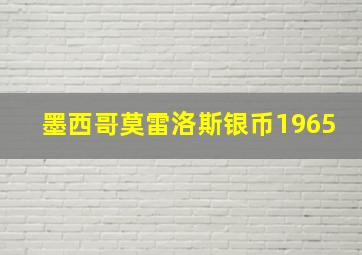 墨西哥莫雷洛斯银币1965